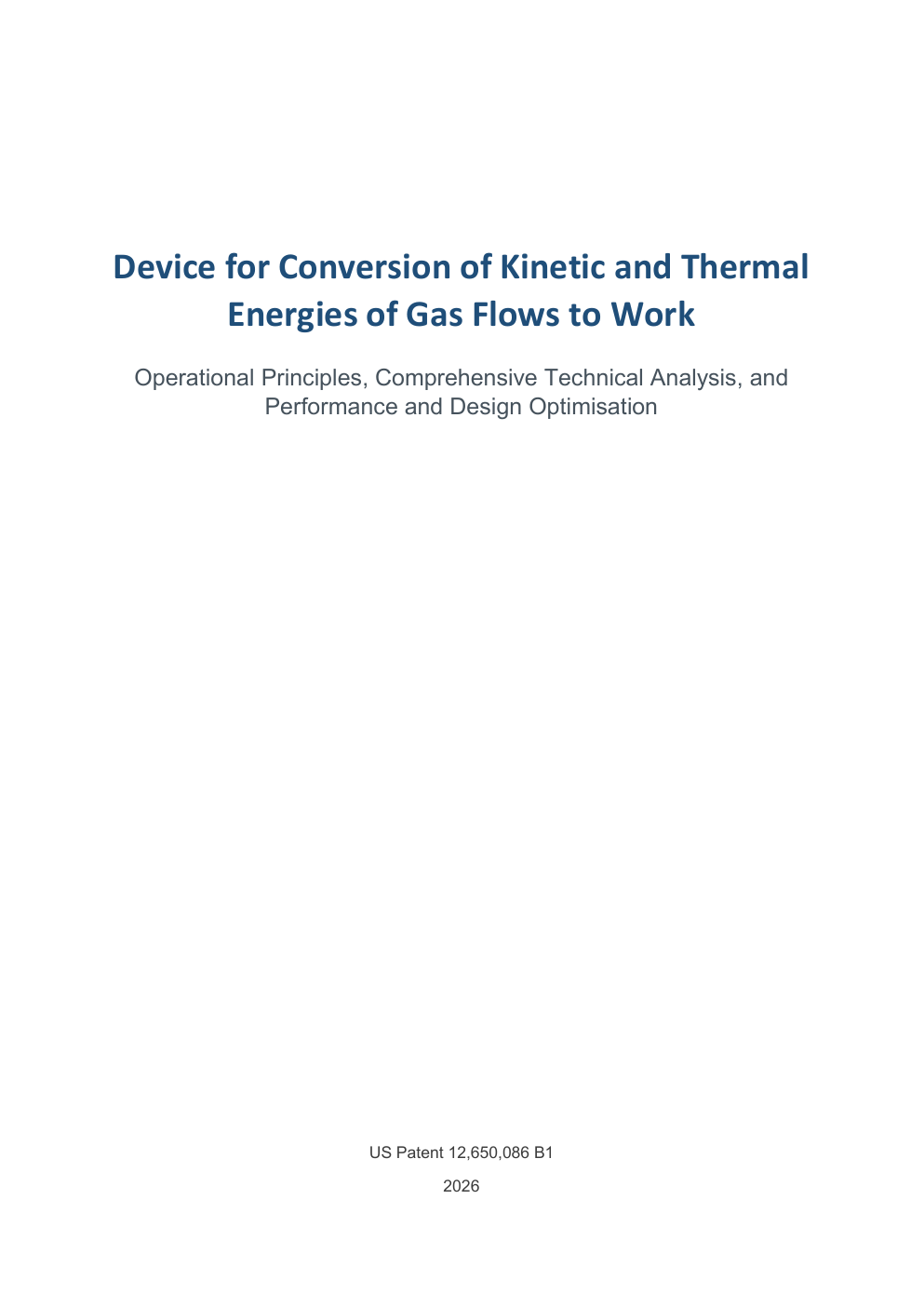 Device for Conversion of Kinetic and Thermal Energies of Gas Flows to Work

Operational Principles, Comprehensive Technical Analysis, and Performance and Design Optimisation

US Patent 12,650,086 B1

2026